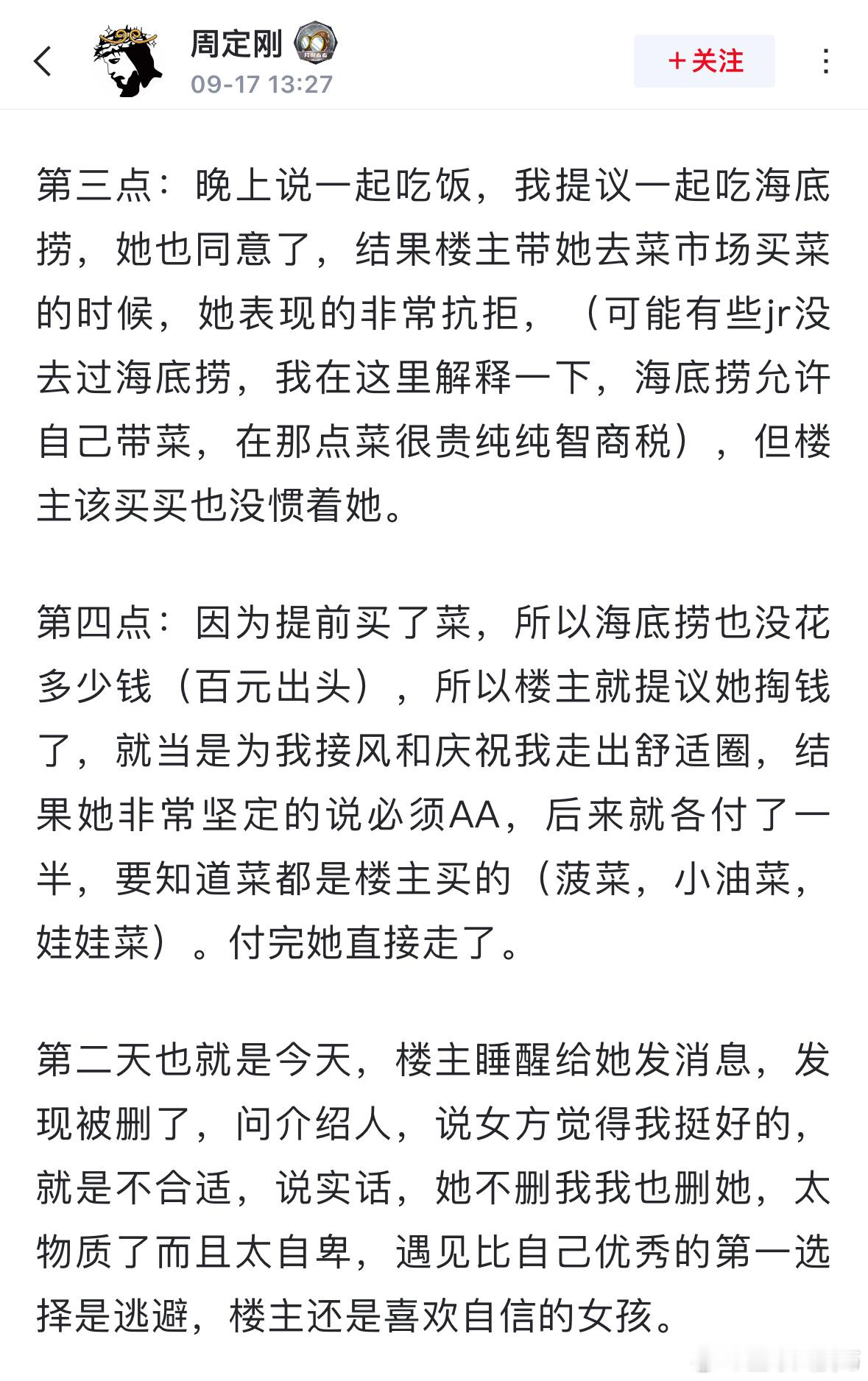 周定刚
09-17 13:27
+关注

第三点：晚上说一起吃饭，我提议一起吃海底捞，她也同意了，结果楼主带她去菜市场买菜的时候，她表现的非常抗拒，（可能有些jr没去过海底捞，我在这里解释一下，海底捞允许自己带菜，在那点菜很贵纯纯智商税），但楼主该买买也没惯着她。

第四点：因为提前买了菜，所以海底捞也没花多少钱（百元出头），所以楼主就提议她掏钱了，就当是为我接风和庆祝我走出舒适圈，结果她非常坚定的说必须AA，后来就各付了一半，要知道菜都是楼主买的（菠菜，小油菜，娃娃菜）。付完她直接走了。

第二天也就是今天，楼主睡醒给她发消息，发现被删了，问介绍人，说女方觉得我挺好的，就是不合适，说实话，她不删我我也删她，太物质了而且太自卑，遇见比自己优秀的第一选择是逃避，楼主还是喜欢自信的女孩。